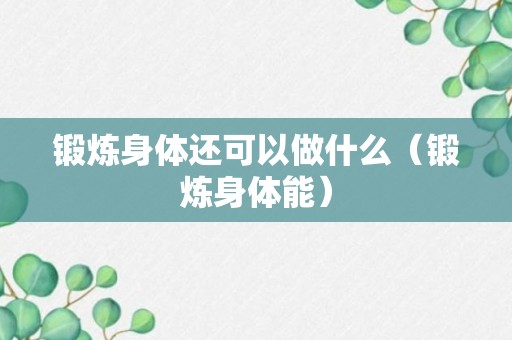 锻炼身体还可以做什么（锻炼身体能）